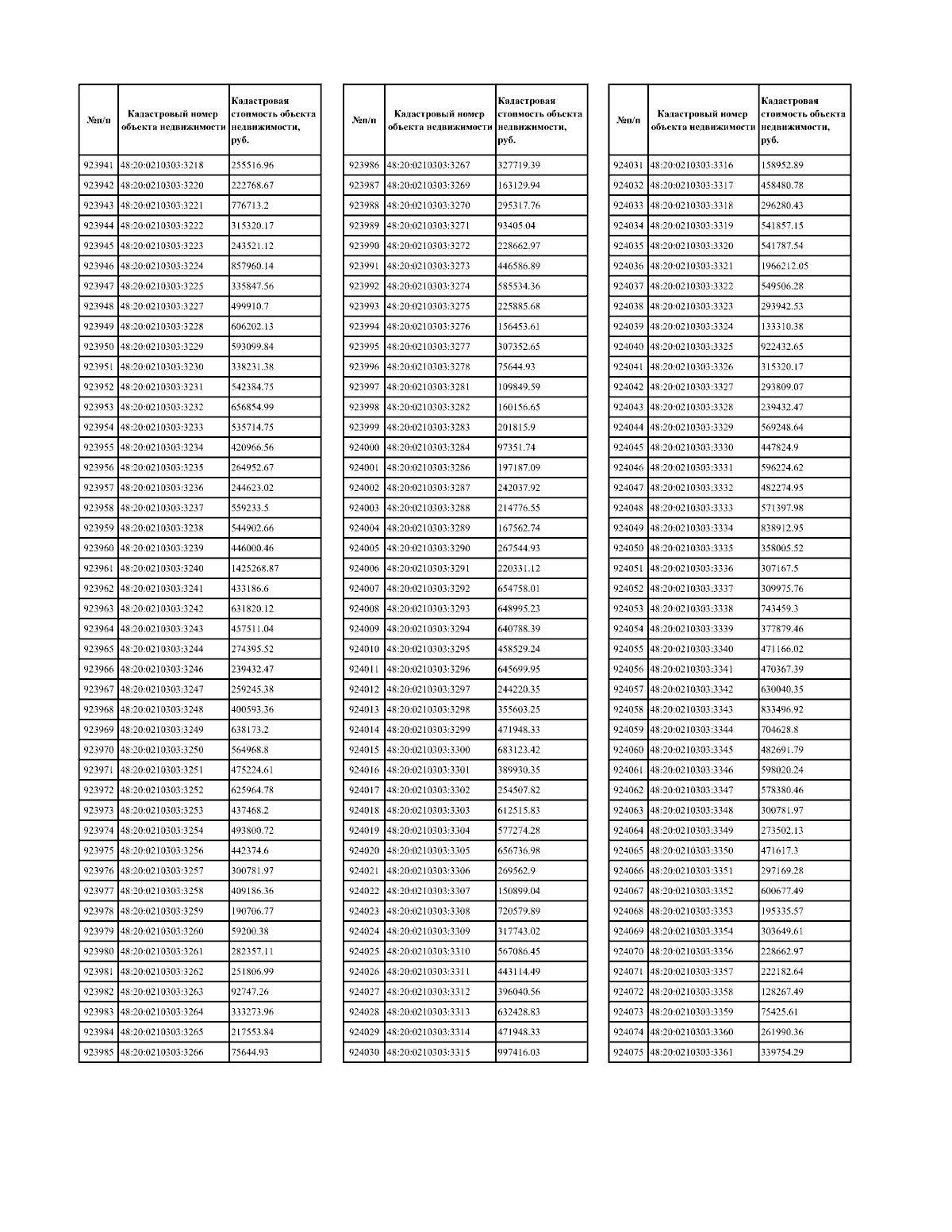 | №п/п | Кадастровый номер объекта недвижимости | Кадастровая стоимость объекта недвижимости, руб. |
|---|---|---|
| 923941 | 48:20:0210303:3218 | 255516.96 |
| 923942 | 48:20:0210303:3220 | 222768.67 |
| 923943 | 48:20:0210303:3221 | 776713.2 |
| 923944 | 48:20:0210303:3222 | 315320.17 |
| 923945 | 48:20:0210303:3223 | 243521.12 |
| 923946 | 48:20:0210303:3224 | 857960.14 |
| 923947 | 48:20:0210303:3225 | 335847.56 |
| 923948 | 48:20:0210303:3227 | 499910.7 |
| 923949 | 48:20:0210303:3228 | 606202.13 |
| 923950 | 48:20:0210303:3229 | 593099.84 |
| 923951 | 48:20:0210303:3230 | 338231.38 |
| 923952 | 48:20:0210303:3231 | 542384.75 |
| 923953 | 48:20:0210303:3232 | 656854.99 |
| 923954 | 48:20:0210303:3233 | 535714.75 |
| 923955 | 48:20:0210303:3234 | 420966.56 |
| 923956 | 48:20:0210303:3235 | 264952.67 |
| 923957 | 48:20:0210303:3236 | 244623.02 |
| 923958 | 48:20:0210303:3237 | 559233.5 |
| 923959 | 48:20:0210303:3238 | 544902.66 |
| 923960 | 48:20:0210303:3239 | 446000.46 |
| 923961 | 48:20:0210303:3240 | 1425268.87 |
| 923962 | 48:20:0210303:3241 | 433186.6 |
| 923963 | 48:20:0210303:3242 | 631820.12 |
| 923964 | 48:20:0210303:3243 | 457511.04 |
| 923965 | 48:20:0210303:3244 | 274395.52 |
| 923966 | 48:20:0210303:3246 | 239432.47 |
| 923967 | 48:20:0210303:3247 | 259245.38 |
| 923968 | 48:20:0210303:3248 | 400593.36 |
| 923969 | 48:20:0210303:3249 | 638173.2 |
| 923970 | 48:20:0210303:3250 | 564968.8 |
| 923971 | 48:20:0210303:3251 | 475224.61 |
| 923972 | 48:20:0210303:3252 | 625964.78 |
| 923973 | 48:20:0210303:3253 | 437468.2 |
| 923974 | 48:20:0210303:3254 | 493800.72 |
| 923975 | 48:20:0210303:3256 | 442374.6 |
| 923976 | 48:20:0210303:3257 | 300781.97 |
| 923977 | 48:20:0210303:3258 | 409186.36 |
| 923978 | 48:20:0210303:3259 | 190706.77 |
| 923979 | 48:20:0210303:3260 | 59200.38 |
| 923980 | 48:20:0210303:3261 | 282357.11 |
| 923981 | 48:20:0210303:3262 | 251806.99 |
| 923982 | 48:20:0210303:3263 | 92747.26 |
| 923983 | 48:20:0210303:3264 | 333273.96 |
| 923984 | 48:20:0210303:3265 | 217553.84 |
| 923985 | 48:20:0210303:3266 | 75644.93 |

| №п/п | Кадастровый номер объекта недвижимости | Кадастровая стоимость объекта недвижимости, руб. |
|---|---|---|
| 923986 | 48:20:0210303:3267 | 327719.39 |
| 923987 | 48:20:0210303:3269 | 163129.94 |
| 923988 | 48:20:0210303:3270 | 295317.76 |
| 923989 | 48:20:0210303:3271 | 93405.04 |
| 923990 | 48:20:0210303:3272 | 228662.97 |
| 923991 | 48:20:0210303:3273 | 446586.89 |
| 923992 | 48:20:0210303:3274 | 585534.36 |
| 923993 | 48:20:0210303:3275 | 225885.68 |
| 923994 | 48:20:0210303:3276 | 156453.61 |
| 923995 | 48:20:0210303:3277 | 307352.65 |
| 923996 | 48:20:0210303:3278 | 75644.93 |
| 923997 | 48:20:0210303:3281 | 109849.59 |
| 923998 | 48:20:0210303:3282 | 160156.65 |
| 923999 | 48:20:0210303:3283 | 201815.9 |
| 924000 | 48:20:0210303:3284 | 97351.74 |
| 924001 | 48:20:0210303:3286 | 197187.09 |
| 924002 | 48:20:0210303:3287 | 242037.92 |
| 924003 | 48:20:0210303:3288 | 214776.55 |
| 924004 | 48:20:0210303:3289 | 167562.74 |
| 924005 | 48:20:0210303:3290 | 267544.93 |
| 924006 | 48:20:0210303:3291 | 220331.12 |
| 924007 | 48:20:0210303:3292 | 654758.01 |
| 924008 | 48:20:0210303:3293 | 648995.23 |
| 924009 | 48:20:0210303:3294 | 640788.39 |
| 924010 | 48:20:0210303:3295 | 458529.24 |
| 924011 | 48:20:0210303:3296 | 645699.95 |
| 924012 | 48:20:0210303:3297 | 244220.35 |
| 924013 | 48:20:0210303:3298 | 355603.25 |
| 924014 | 48:20:0210303:3299 | 471948.33 |
| 924015 | 48:20:0210303:3300 | 683123.42 |
| 924016 | 48:20:0210303:3301 | 389930.35 |
| 924017 | 48:20:0210303:3302 | 254507.82 |
| 924018 | 48:20:0210303:3303 | 612515.83 |
| 924019 | 48:20:0210303:3304 | 577274.28 |
| 924020 | 48:20:0210303:3305 | 656736.98 |
| 924021 | 48:20:0210303:3306 | 269562.9 |
| 924022 | 48:20:0210303:3307 | 150899.04 |
| 924023 | 48:20:0210303:3308 | 720579.89 |
| 924024 | 48:20:0210303:3309 | 317743.02 |
| 924025 | 48:20:0210303:3310 | 567086.45 |
| 924026 | 48:20:0210303:3311 | 443114.49 |
| 924027 | 48:20:0210303:3312 | 396040.56 |
| 924028 | 48:20:0210303:3313 | 632428.83 |
| 924029 | 48:20:0210303:3314 | 471948.33 |
| 924030 | 48:20:0210303:3315 | 997416.03 |

| №п/п | Кадастровый номер объекта недвижимости | Кадастровая стоимость объекта недвижимости, руб. |
|---|---|---|
| 924031 | 48:20:0210303:3316 | 158952.89 |
| 924032 | 48:20:0210303:3317 | 458480.78 |
| 924033 | 48:20:0210303:3318 | 296280.43 |
| 924034 | 48:20:0210303:3319 | 541857.15 |
| 924035 | 48:20:0210303:3320 | 541787.54 |
| 924036 | 48:20:0210303:3321 | 1966212.05 |
| 924037 | 48:20:0210303:3322 | 549506.28 |
| 924038 | 48:20:0210303:3323 | 293942.53 |
| 924039 | 48:20:0210303:3324 | 133310.38 |
| 924040 | 48:20:0210303:3325 | 922432.65 |
| 924041 | 48:20:0210303:3326 | 315320.17 |
| 924042 | 48:20:0210303:3327 | 293809.07 |
| 924043 | 48:20:0210303:3328 | 239432.47 |
| 924044 | 48:20:0210303:3329 | 569248.64 |
| 924045 | 48:20:0210303:3330 | 447824.9 |
| 924046 | 48:20:0210303:3331 | 596224.62 |
| 924047 | 48:20:0210303:3332 | 482274.95 |
| 924048 | 48:20:0210303:3333 | 571397.98 |
| 924049 | 48:20:0210303:3334 | 838912.95 |
| 924050 | 48:20:0210303:3335 | 358005.52 |
| 924051 | 48:20:0210303:3336 | 307167.5 |
| 924052 | 48:20:0210303:3337 | 309975.76 |
| 924053 | 48:20:0210303:3338 | 743459.3 |
| 924054 | 48:20:0210303:3339 | 377879.46 |
| 924055 | 48:20:0210303:3340 | 471166.02 |
| 924056 | 48:20:0210303:3341 | 470367.39 |
| 924057 | 48:20:0210303:3342 | 630040.35 |
| 924058 | 48:20:0210303:3343 | 833496.92 |
| 924059 | 48:20:0210303:3344 | 704628.8 |
| 924060 | 48:20:0210303:3345 | 482691.79 |
| 924061 | 48:20:0210303:3346 | 598020.24 |
| 924062 | 48:20:0210303:3347 | 578380.46 |
| 924063 | 48:20:0210303:3348 | 300781.97 |
| 924064 | 48:20:0210303:3349 | 273502.13 |
| 924065 | 48:20:0210303:3350 | 471617.3 |
| 924066 | 48:20:0210303:3351 | 297169.28 |
| 924067 | 48:20:0210303:3352 | 600677.49 |
| 924068 | 48:20:0210303:3353 | 195335.57 |
| 924069 | 48:20:0210303:3354 | 303649.61 |
| 924070 | 48:20:0210303:3356 | 228662.97 |
| 924071 | 48:20:0210303:3357 | 222182.64 |
| 924072 | 48:20:0210303:3358 | 128267.49 |
| 924073 | 48:20:0210303:3359 | 75425.61 |
| 924074 | 48:20:0210303:3360 | 261990.36 |
| 924075 | 48:20:0210303:3361 | 339754.29 |